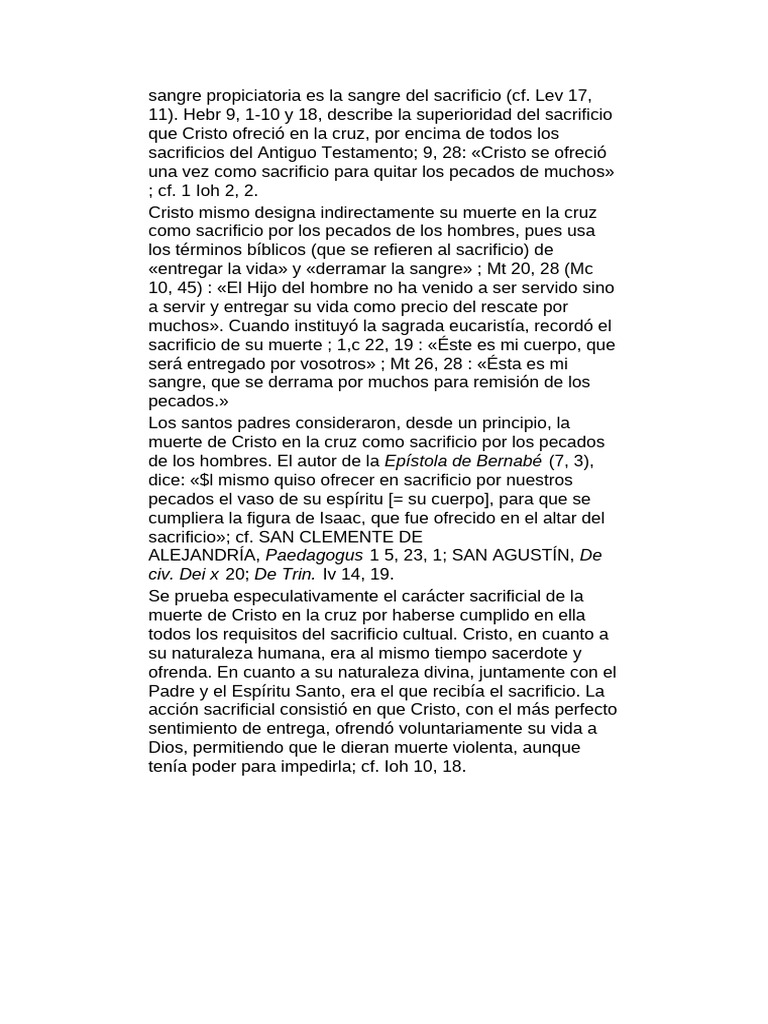 sangre propiciatoria es la sangre del sacrificio (cf. Lev 17, 11). Hebr 9, 1-10 y 18, describe la superioridad del sacrificio que Cristo ofreció en la cruz, por encima de todos los sacrificios del Antiguo Testamento; 9, 28: «Cristo se ofreció una vez como sacrificio para quitar los pecados de muchos» ; cf. 1 Ioh 2, 2.

Cristo mismo designa indirectamente su muerte en la cruz como sacrificio por los pecados de los hombres, pues usa los términos bíblicos (que se refieren al sacrificio) de «entregar la vida» y «derramar la sangre» ; Mt 20, 28 (Mc 10, 45) : «El Hijo del hombre no ha venido a ser servido sino a servir y entregar su vida como precio del rescate por muchos». Cuando instituyó la sagrada eucaristía, recordó el sacrificio de su muerte ; 1,c 22, 19 : «Éste es mi cuerpo, que será entregado por vosotros» ; Mt 26, 28 : «Ésta es mi sangre, que se derrama por muchos para remisión de los pecados.»

Los santos padres consideraron, desde un principio, la muerte de Cristo en la cruz como sacrificio por los pecados de los hombres. El autor de la Epístola de Bernabé (7, 3), dice: «$l mismo quiso ofrecer en sacrificio por nuestros pecados el vaso de su espíritu [= su cuerpo], para que se cumpliera la figura de Isaac, que fue ofrecido en el altar del sacrificio»; cf. SAN CLEMENTE DE ALEJANDRÍA, Paedagogus 1 5, 23, 1; SAN AGUSTÍN, De civ. Dei x 20; De Trin. Iv 14, 19.

Se prueba especulativamente el carácter sacrificial de la muerte de Cristo en la cruz por haberse cumplido en ella todos los requisitos del sacrificio cultual. Cristo, en cuanto a su naturaleza humana, era al mismo tiempo sacerdote y ofrenda. En cuanto a su naturaleza divina, juntamente con el Padre y el Espíritu Santo, era el que recibía el sacrificio. La acción sacrificial consistió en que Cristo, con el más perfecto sentimiento de entrega, ofrendó voluntariamente su vida a Dios, permitiendo que le dieran muerte violenta, aunque tenía poder para impedirla; cf. Ioh 10, 18.